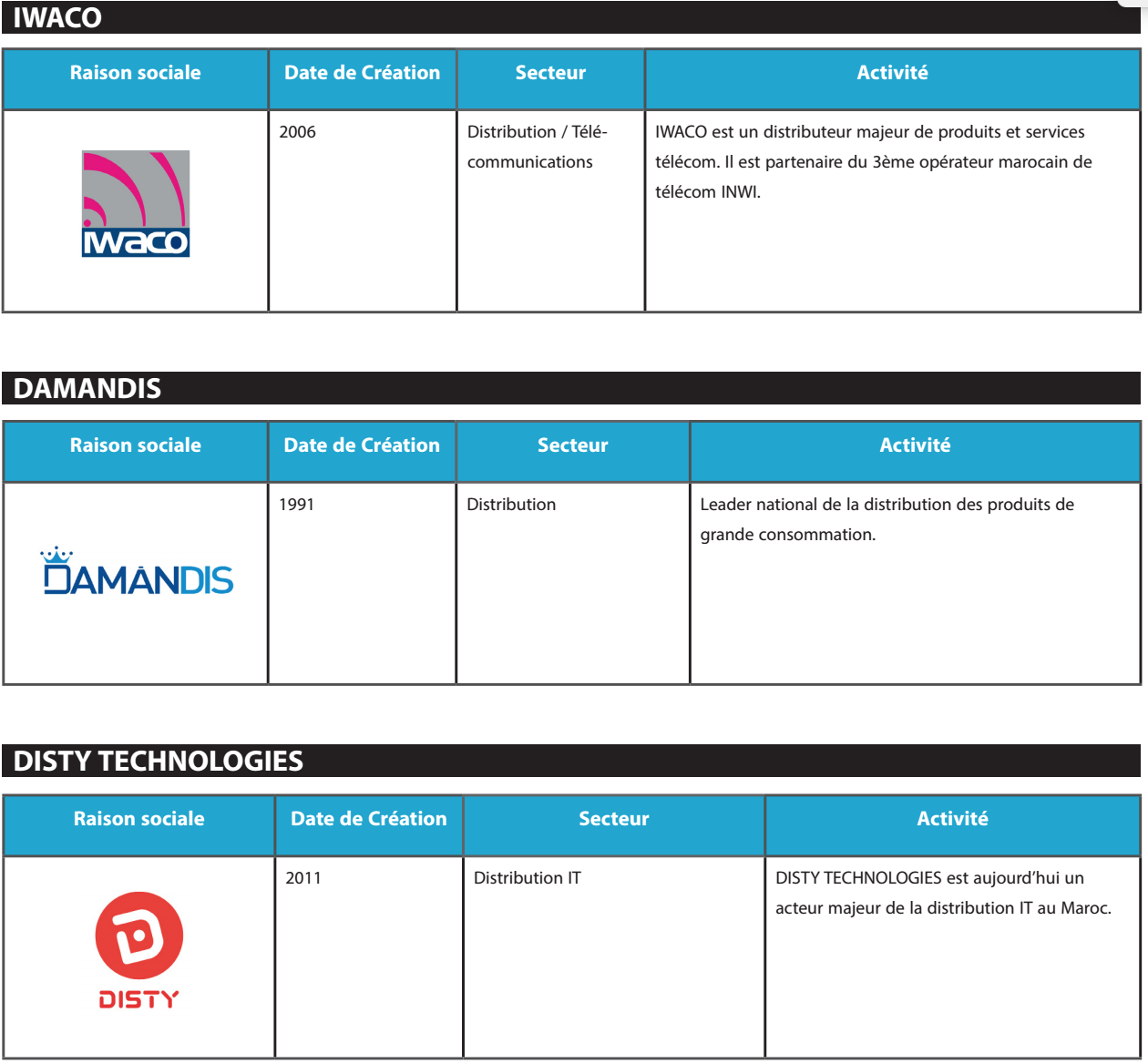 IWACO

| Raison sociale | Date de Création | Secteur | Activité |
|---|---|---|---|
| IWACO | 2006 | Distribution / Télécommunications | IWACO est un distributeur majeur de produits et services télécom. Il est partenaire du 3ème opérateur marocain de télécom INWI. |

DAMANDIS

| Raison sociale | Date de Création | Secteur | Activité |
|---|---|---|---|
| DAMANDIS | 1991 | Distribution | Leader national de la distribution des produits de grande consommation. |

DISTY TECHNOLOGIES

| Raison sociale | Date de Création | Secteur | Activité |
|---|---|---|---|
| DISTY | 2011 | Distribution IT | DISTY TECHNOLOGIES est aujourd'hui un acteur majeur de la distribution IT au Maroc. |